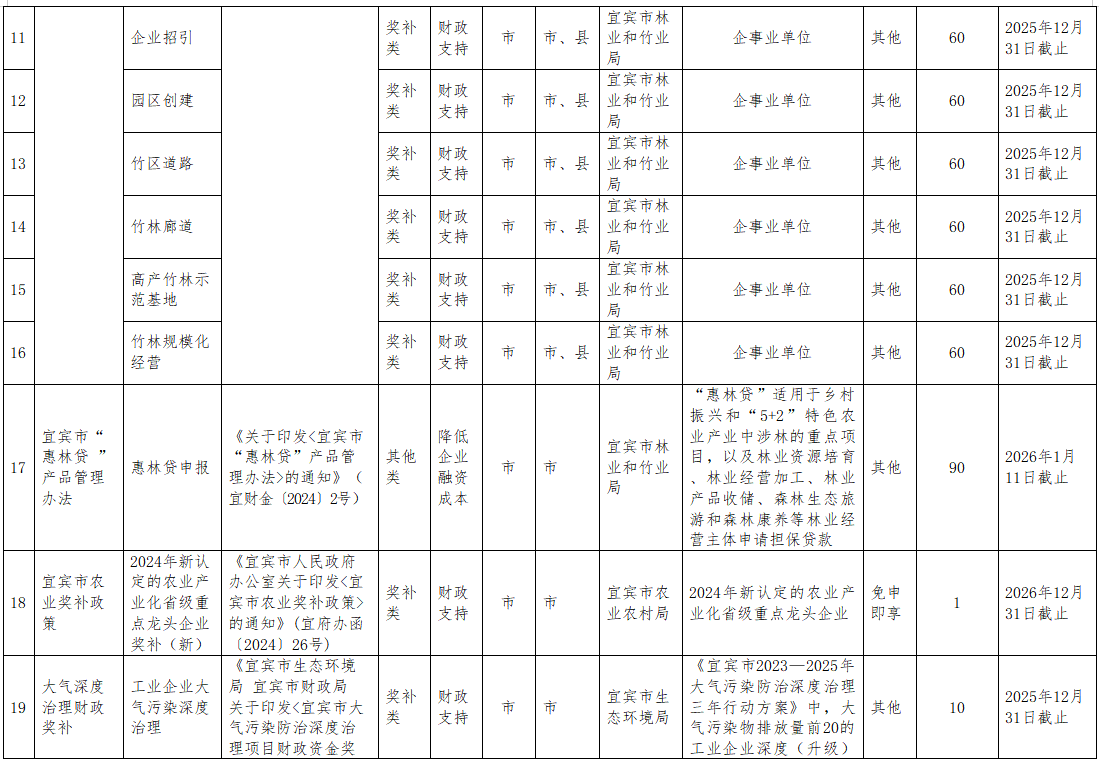 | 11 | | 企业招引 | | 奖补类 | 财政支持 | 市 | 市、县 | 宜宾市林业和竹业局 | 企事业单位 | 其他 | 60 | 2025年12月31日截止 |
|---|---|---|---|---|---|---|---|---|---|---|---|---|
| 12 | | 园区创建 | | 奖补类 | 财政支持 | 市 | 市、县 | 宜宾市林业和竹业局 | 企事业单位 | 其他 | 60 | 2025年12月31日截止 |
| 13 | | 竹区道路 | | 奖补类 | 财政支持 | 市 | 市、县 | 宜宾市林业和竹业局 | 企事业单位 | 其他 | 60 | 2025年12月31日截止 |
| 14 | | 竹林廊道 | | 奖补类 | 财政支持 | 市 | 市、县 | 宜宾市林业和竹业局 | 企事业单位 | 其他 | 60 | 2025年12月31日截止 |
| 15 | | 高产竹林示范基地 | | 奖补类 | 财政支持 | 市 | 市、县 | 宜宾市林业和竹业局 | 企事业单位 | 其他 | 60 | 2025年12月31日截止 |
| 16 | | 竹林规模化经营 | | 奖补类 | 财政支持 | 市 | 市、县 | 宜宾市林业和竹业局 | 企事业单位 | 其他 | 60 | 2025年12月31日截止 |
| 17 | 宜宾市“惠林贷”产品管理办法 | 惠林贷申报 | 《关于印发<宜宾市“惠林贷”产品管理办法>的通知》（宜财金〔2024〕2号） | 其他类 | 降低企业融资成本 | 市 | 市 | 宜宾市林业和竹业局 | “惠林贷”适用于乡村振兴和“5+2”特色农业产业中涉林的重点项目，以及林业资源培育、林业经营加工、林业产品收储、森林生态旅游和森林康养等林业经营主体申请担保贷款 | 其他 | 90 | 2026年1月11日截止 |
| 18 | 宜宾市农业奖补政策 | 2024年新认定的农业产业化省级重点龙头企业奖补（新） | 《宜宾市人民政府办公室关于印发<宜宾市农业奖补政策>的通知》（宜府办函〔2024〕26号） | 奖补类 | 财政支持 | 市 | 市 | 宜宾市农业农村局 | 2024年新认定的农业产业化省级重点龙头企业 | 免申即享 | 1 | 2026年12月31日截止 |
| 19 | 大气深度治理财政奖补 | 工业企业大气污染深度治理 | 《宜宾市生态环境局 宜宾市财政局关于印发<宜宾市大气污染防治深度治理项目财政资金奖 | 奖补类 | 财政支持 | 市 | 市 | 宜宾市生态环境局 | 《宜宾市2023—2025年大气污染防治深度治理三年行动方案》中，大气污染物排放量前20的工业企业深度（升级） | 其他 | 10 | 2025年12月31日截止 |